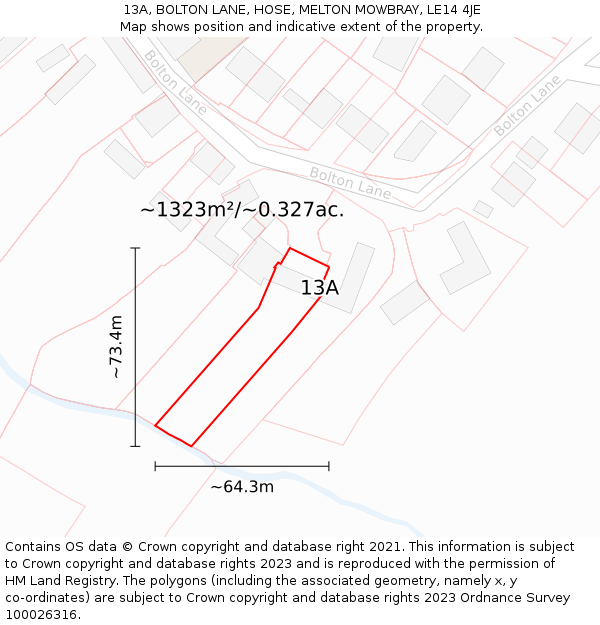 13A, BOLTON LANE, HOSE, MELTON MOWBRAY, LE14 4JE
Map shows position and indicative extent of the property.

Bolton Lane

Bolton Lane

Bolton Lane

~1323m²/~0.327ac.

13A

~73.4m

~64.3m

Contains OS data © Crown copyright and database right 2021. This information is subject to Crown copyright and database rights 2023 and is reproduced with the permission of HM Land Registry. The polygons (including the associated geometry, namely x, y co-ordinates) are subject to Crown copyright and database rights 2023 Ordnance Survey 100026316.